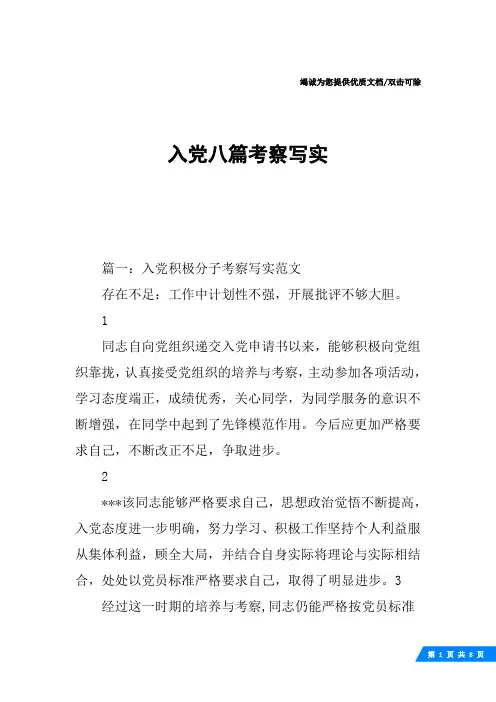 竭诚为您提供优质文档/双击可除

入党八篇考察写实

篇一：入党积极分子考察写实范文

存在不足：工作中计划性不强，开展批评不够大胆。

1

同志自向党组织递交入党申请书以来，能够积极向党组织靠拢，认真接受党组织的培养与考察，主动参加各项活动，学习态度端正，成绩优秀，关心同学，为同学服务的意识不断增强，在同学中起到了先锋模范作用。今后应更加严格要求自己，不断改正不足，争取进步。

2

***该同志能够严格要求自己，思想政治觉悟不断提高，入党态度进一步明确，努力学习、积极工作坚持个人利益服从集体利益，顾全大局，并结合自身实际将理论与实际相结合，处处以党员标准严格要求自己，取得了明显进步。3

经过这一时期的培养与考察，同志仍能严格按党员标准

第 1 页 共 8 页